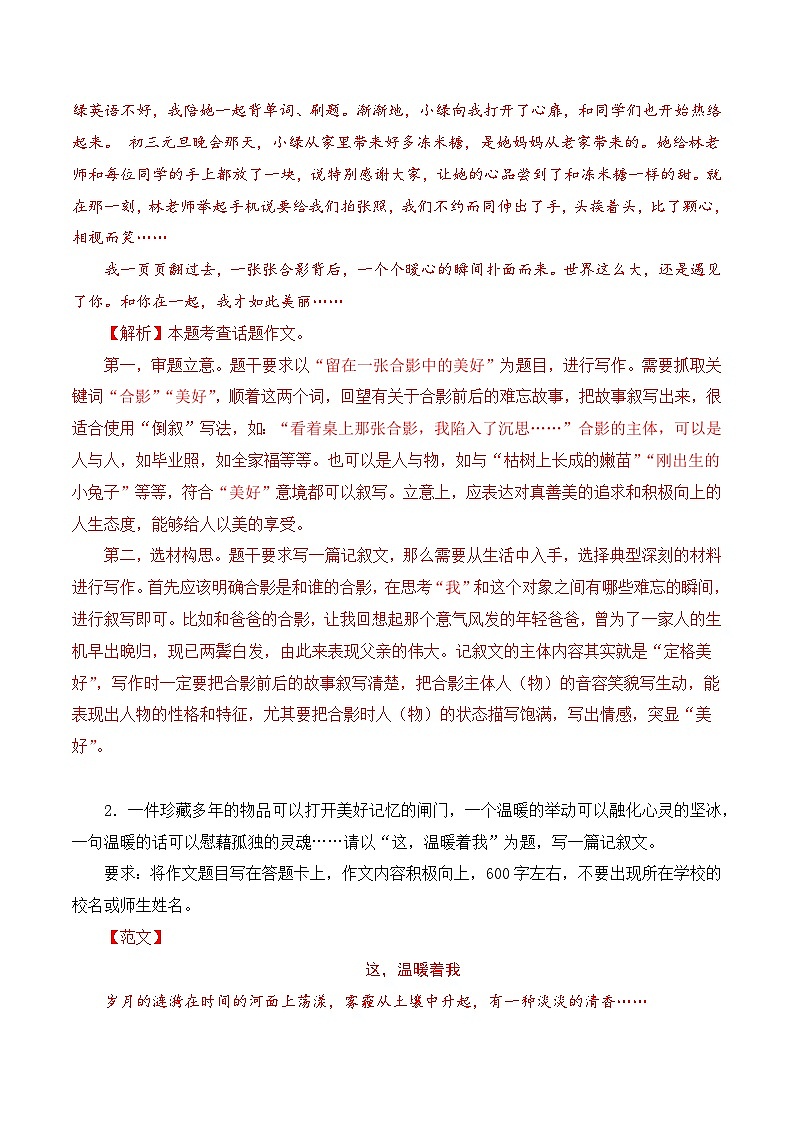 绿英语不好，我陪她一起背单词、刷题。渐渐地，小绿向我打开了心扉，和同学们也开始热络起来。 初三元旦晚会那天，小绿从家里带来好多冻米糖，是她妈妈从老家带来的。她给林老师和每位同学的手上都放了一块，说特别感谢大家，让她的心品尝到了和冻米糖一样的甜。就在那一刻，林老师举起手机说要给我们拍张照，我们不约而同伸出了手，头挨着头，比了颗心，相视而笑……

我一页页翻过去，一张张合影背后，一个个暖心的瞬间扑面而来。世界这么大，还是遇见了你。和你在一起，我才如此美丽……

【解析】本题考查话题作文。

第一，审题立意。题干要求以“留在一张合影中的美好”为题目，进行写作。需要抓取关键词“合影”“美好”，顺着这两个词，回望有关于合影前后的难忘故事，把故事叙写出来，很适合使用“倒叙”写法，如：“看着桌上那张合影，我陷入了沉思……”合影的主体，可以是人与人，如毕业照，如全家福等等。也可以是人与物，如与“枯树上长成的嫩苗”“刚出生的小兔子”等等，符合“美好”意境都可以叙写。立意上，应表达对真善美的追求和积极向上的人生态度，能够给人以美的享受。

第二，选材构思。题干要求写一篇记叙文，那么需要从生活中入手，选择典型深刻的材料进行写作。首先应该明确合影是和谁的合影，在思考“我”和这个对象之间有哪些难忘的瞬间，进行叙写即可。比如和爸爸的合影，让我回想起那个意气风发的年轻爸爸，曾为了一家人的生机早出晚归，现已两鬓白发，由此来表现父亲的伟大。记叙文的主体内容其实就是“定格美好”，写作时一定要把合影前后的故事叙写清楚，把合影主体人（物）的音容笑貌写生动，能表现出人物的性格和特征，尤其要把合影时人（物）的状态描写饱满，写出情感，突显“美好”。

2．一件珍藏多年的物品可以打开美好记忆的闸门，一个温暖的举动可以融化心灵的坚冰，一句温暖的话可以慰藉孤独的灵魂……请以“这，温暖着我”为题，写一篇记叙文。

要求：将作文题目写在答题卡上，作文内容积极向上，600字左右，不要出现所在学校的校名或师生姓名。

【范文】

这，温暖着我

岁月的涟漪在时间的河面上荡漾，雾霾从土壤中升起，有一种淡淡的清香……